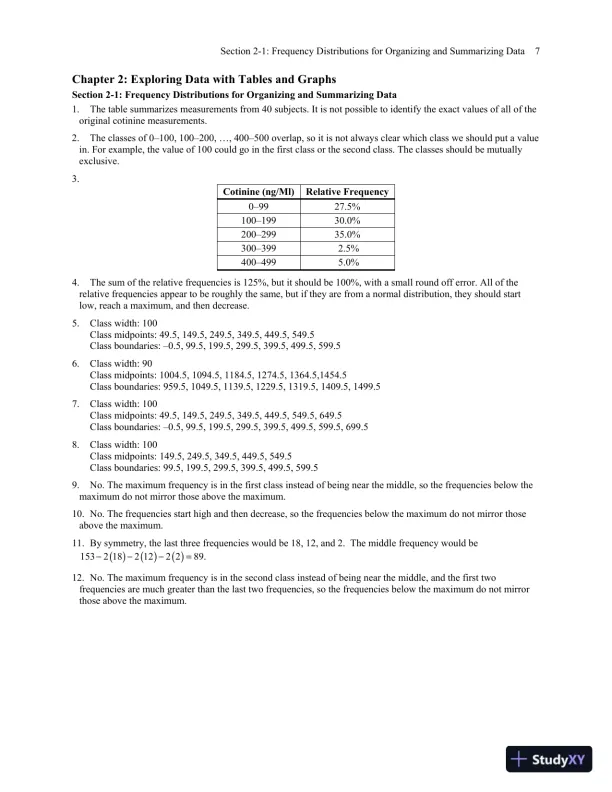 Section 2-1: Frequency Distributions for Organizing and Summarizing Data 7

Chapter 2: Exploring Data with Tables and Graphs

Section 2-1: Frequency Distributions for Organizing and Summarizing Data

1. The table summarizes measurements from 40 subjects. It is not possible to identify the exact values of all of the original cotinine measurements.

2. The classes of 0–100, 100–200, …, 400–500 overlap, so it is not always clear which class we should put a value in. For example, the value of 100 could go in the first class or the second class. The classes should be mutually exclusive.

3.

| Cotinine (ng/Ml) | Relative Frequency |
|---|---|
| 0–99 | 27.5% |
| 100–199 | 30.0% |
| 200–299 | 35.0% |
| 300–399 | 2.5% |
| 400–499 | 5.0% |

4. The sum of the relative frequencies is 125%, but it should be 100%, with a small round off error. All of the relative frequencies appear to be roughly the same, but if they are from a normal distribution, they should start low, reach a maximum, and then decrease.

5. Class width: 100
Class midpoints: 49.5, 149.5, 249.5, 349.5, 449.5, 549.5
Class boundaries: –0.5, 99.5, 199.5, 299.5, 399.5, 499.5, 599.5

6. Class width: 90
Class midpoints: 1004.5, 1094.5, 1184.5, 1274.5, 1364.5,1454.5
Class boundaries: 959.5, 1049.5, 1139.5, 1229.5, 1319.5, 1409.5, 1499.5

7. Class width: 100
Class midpoints: 49.5, 149.5, 249.5, 349.5, 449.5, 549.5, 649.5
Class boundaries: –0.5, 99.5, 199.5, 299.5, 399.5, 499.5, 599.5, 699.5

8. Class width: 100
Class midpoints: 149.5, 249.5, 349.5, 449.5, 549.5
Class boundaries: 99.5, 199.5, 299.5, 399.5, 499.5, 599.5

9. No. The maximum frequency is in the first class instead of being near the middle, so the frequencies below the maximum do not mirror those above the maximum.

10. No. The frequencies start high and then decrease, so the frequencies below the maximum do not mirror those above the maximum.

11. By symmetry, the last three frequencies would be 18, 12, and 2. The middle frequency would be $153-2(18)-2(12)-2(2)=89$.

12. No. The maximum frequency is in the second class instead of being near the middle, and the first two frequencies are much greater than the last two frequencies, so the frequencies below the maximum do not mirror those above the maximum.

StudyXY